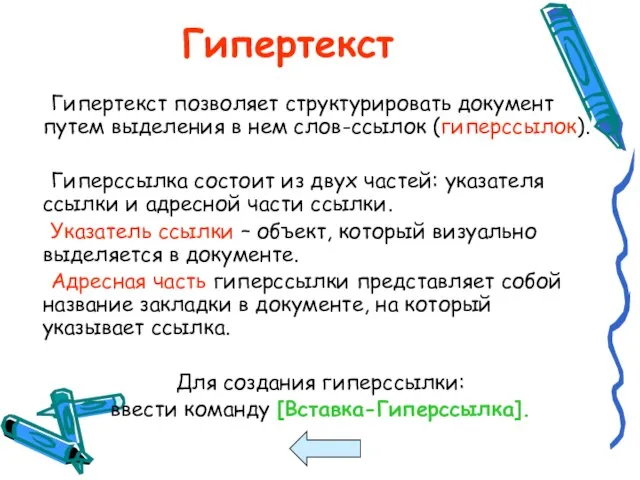 Гипертекст

Гипертекст позволяет структурировать документ путем выделения в нем слов-ссылок (гиперссылок).

Гиперссылка состоит из двух частей: указателя ссылки и адресной части ссылки.

Указатель ссылки – объект, который визуально выделяется в документе.

Адресная часть гиперссылки представляет собой название закладки в документе, на который указывает ссылка.

Для создания гиперссылки:
ввести команду [Вставка-Гиперссылка].